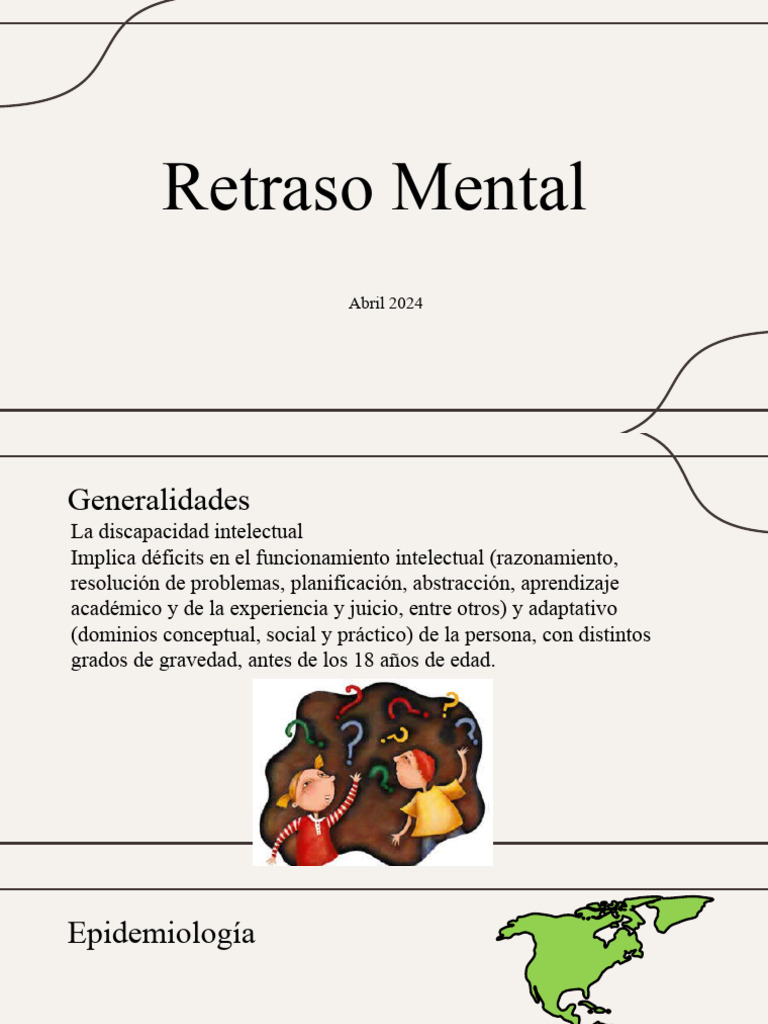 Retraso Mental

Abril 2024

Generalidades

La discapacidad intelectual
Implica déficits en el funcionamiento intelectual (razonamiento, resolución de problemas, planificación, abstracción, aprendizaje académico y de la experiencia y juicio, entre otros) y adaptativo (dominios conceptual, social y práctico) de la persona, con distintos grados de gravedad, antes de los 18 años de edad.

Epidemiología